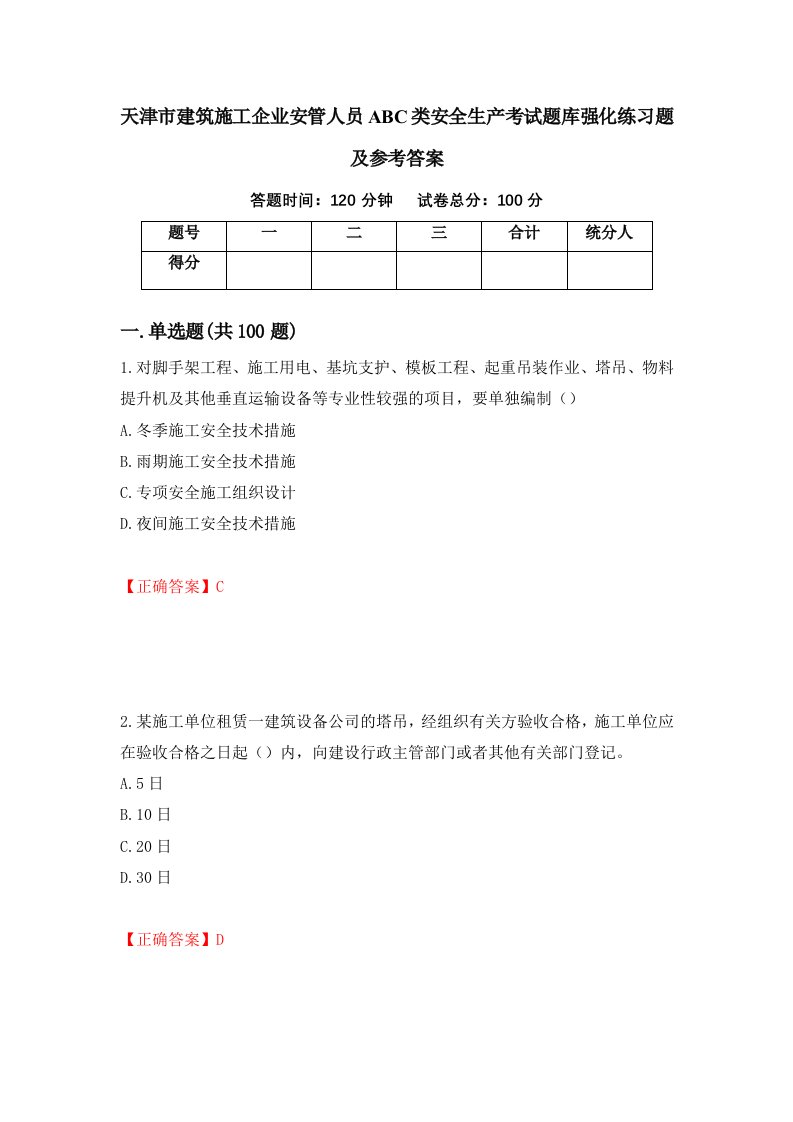 天津市建筑施工企业安管人员ABC类安全生产考试题库强化练习题及参考答案

答题时间：120分钟　试卷总分：100分

| 题号 | 一 | 二 | 三 | 合计 | 统分人 |
|---|---|---|---|---|---|
| 得分 | | | | | |

一.单选题(共100题)

1.对脚手架工程、施工用电、基坑支护、模板工程、起重吊装作业、塔吊、物料提升机及其他垂直运输设备等专业性较强的项目，要单独编制（）

A.冬季施工安全技术措施

B.雨期施工安全技术措施

C.专项安全施工组织设计

D.夜间施工安全技术措施

【正确答案】C

2.某施工单位租赁一建筑设备公司的塔吊，经组织有关方验收合格，施工单位应在验收合格之日起（）内，向建设行政主管部门或者其他有关部门登记。

A.5日

B.10日

C.20日

D.30日

【正确答案】D